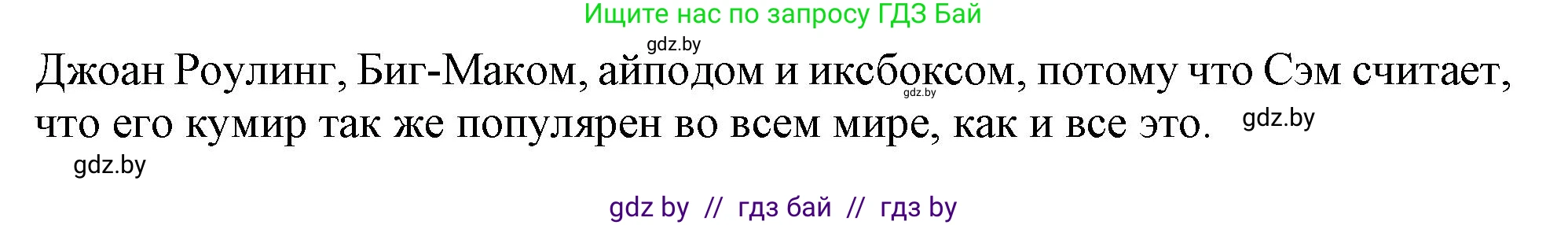 Ищите нас по запросу ГДЗ Бай

gdz.by

Джоан Роулинг, Биг-Маком, айподом и иксбоксом, потому что Сэм считает, что его кумир так же популярен во всем мире, как и все это.

gdz.by

gdz.by

gdz.by

gdz by // гдз бай // гдз by